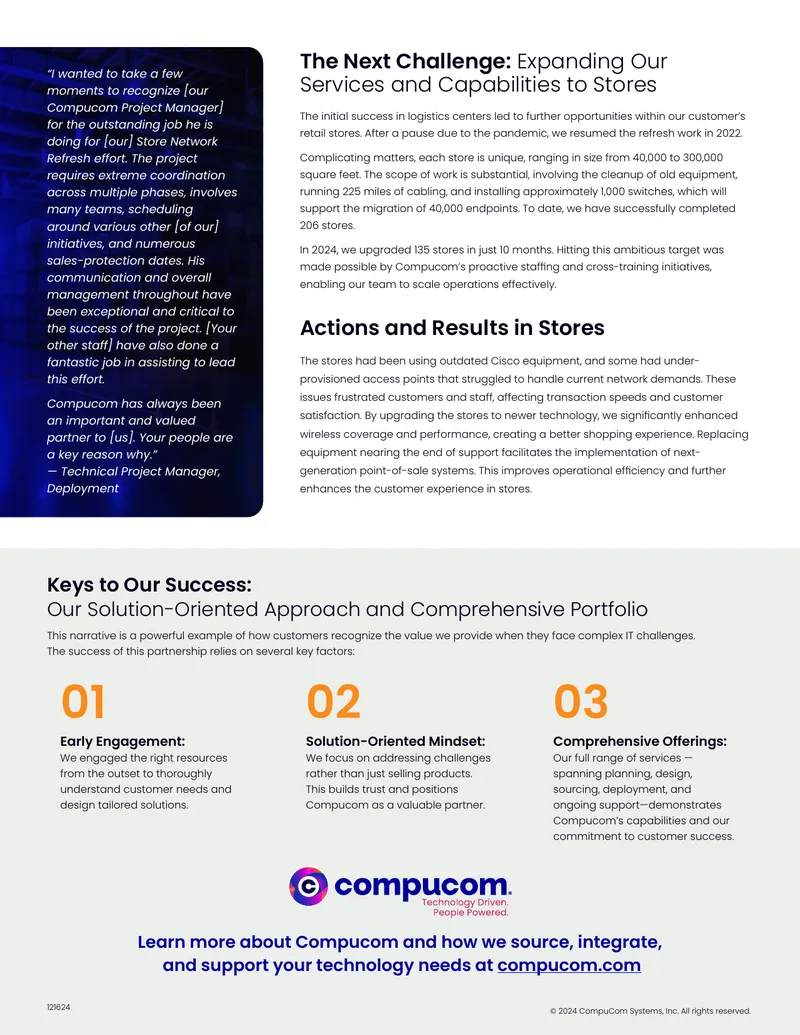 "I wanted to take a few moments to recognize [our Compucom Project Manager] for the outstanding job he is doing for [our] Store Network Refresh effort. The project requires extreme coordination across multiple phases, involves many teams, scheduling around various other [of our] initiatives, and numerous sales-protection dates. His communication and overall management throughout have been exceptional and critical to the success of the project. [Your other staff] have also done a fantastic job in assisting to lead this effort.

Compucom has always been an important and valued partner to [us]. Your people are a key reason why."
— Technical Project Manager, Deployment

The Next Challenge: Expanding Our Services and Capabilities to Stores

The initial success in logistics centers led to further opportunities within our customer's retail stores. After a pause due to the pandemic, we resumed the refresh work in 2022.

Complicating matters, each store is unique, ranging in size from 40,000 to 300,000 square feet. The scope of work is substantial, involving the cleanup of old equipment, running 225 miles of cabling, and installing approximately 1,000 switches, which will support the migration of 40,000 endpoints. To date, we have successfully completed 206 stores.

In 2024, we upgraded 135 stores in just 10 months. Hitting this ambitious target was made possible by Compucom's proactive staffing and cross-training initiatives, enabling our team to scale operations effectively.

Actions and Results in Stores

The stores had been using outdated Cisco equipment, and some had under-provisioned access points that struggled to handle current network demands. These issues frustrated customers and staff, affecting transaction speeds and customer satisfaction. By upgrading the stores to newer technology, we significantly enhanced wireless coverage and performance, creating a better shopping experience. Replacing equipment nearing the end of support facilitates the implementation of next-generation point-of-sale systems. This improves operational efficiency and further enhances the customer experience in stores.

Keys to Our Success:
Our Solution-Oriented Approach and Comprehensive Portfolio

This narrative is a powerful example of how customers recognize the value we provide when they face complex IT challenges. The success of this partnership relies on several key factors:

01
Early Engagement:
We engaged the right resources from the outset to thoroughly understand customer needs and design tailored solutions.

02
Solution-Oriented Mindset:
We focus on addressing challenges rather than just selling products. This builds trust and positions Compucom as a valuable partner.

03
Comprehensive Offerings:
Our full range of services — spanning planning, design, sourcing, deployment, and ongoing support—demonstrates Compucom's capabilities and our commitment to customer success.

compucom.
Technology Driven.
People Powered.

Learn more about Compucom and how we source, integrate, and support your technology needs at compucom.com

121624

© 2024 CompuCom Systems, Inc. All rights reserved.